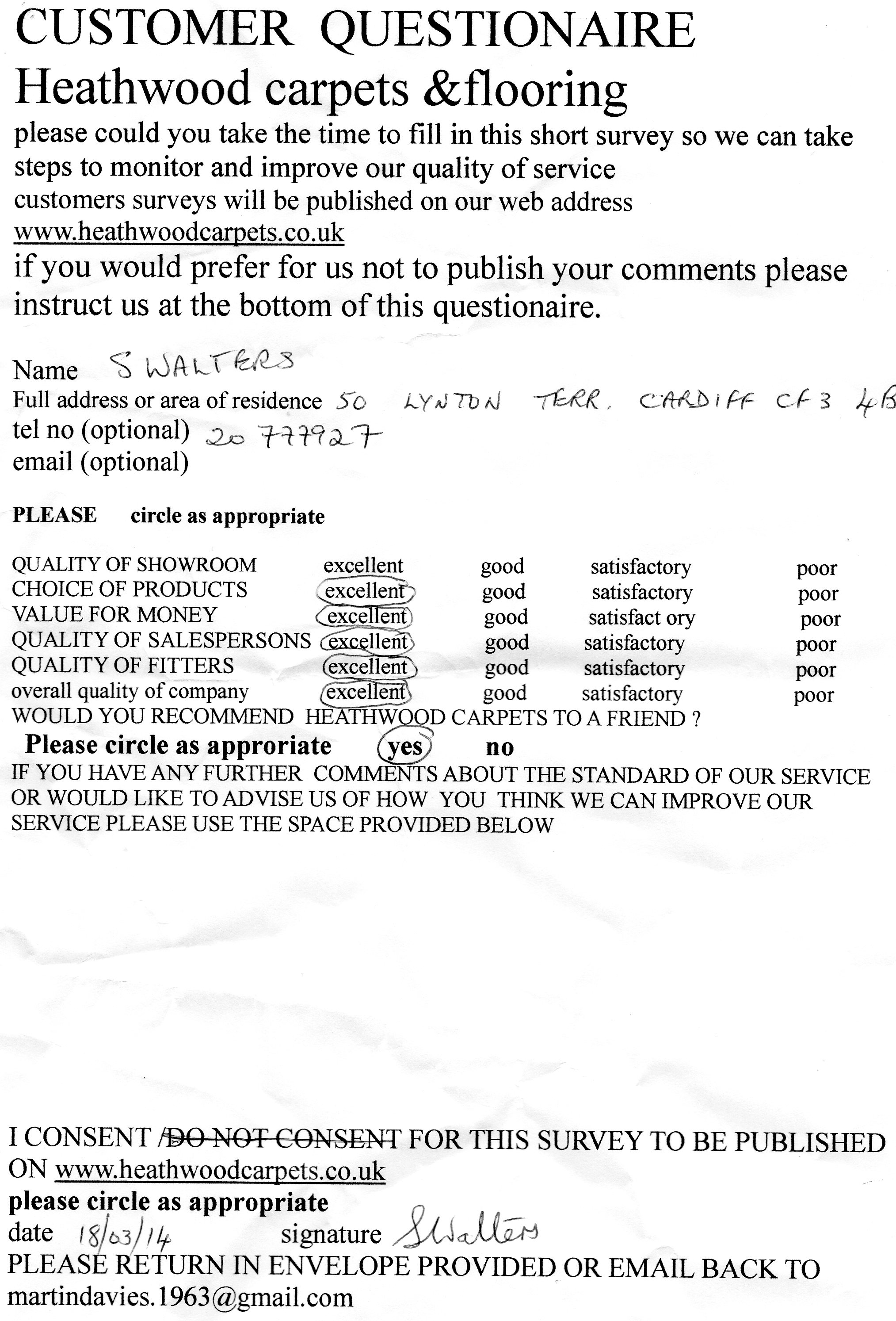 CUSTOMER QUESTIONAIRE
Heathwood carpets &flooring
please could you take the time to fill in this short survey so we can take steps to monitor and improve our quality of service
customers surveys will be published on our web address
www.heathwoodcarpets.co.uk
if you would prefer for us not to publish your comments please instruct us at the bottom of this questionaire.

Name S WALTERS
Full address or area of residence 50 LYNTON TERR. CARDIFF CF3 4B
tel no (optional) 20 777927
email (optional)

PLEASE circle as appropriate

| | | | | |
|---|---|---|---|---|
| QUALITY OF SHOWROOM | excellent | good | satisfactory | poor |
| CHOICE OF PRODUCTS | excellent | good | satisfactory | poor |
| VALUE FOR MONEY | excellent | good | satisfact ory | poor |
| QUALITY OF SALESPERSONS | excellent | good | satisfactory | poor |
| QUALITY OF FITTERS | excellent | good | satisfactory | poor |
| overall quality of company | excellent | good | satisfactory | poor |

WOULD YOU RECOMMEND HEATHWOOD CARPETS TO A FRIEND ?
Please circle as approriate yes no
IF YOU HAVE ANY FURTHER COMMENTS ABOUT THE STANDARD OF OUR SERVICE OR WOULD LIKE TO ADVISE US OF HOW YOU THINK WE CAN IMPROVE OUR SERVICE PLEASE USE THE SPACE PROVIDED BELOW

I CONSENT /DO NOT CONSENT FOR THIS SURVEY TO BE PUBLISHED ON www.heathwoodcarpets.co.uk
please circle as appropriate
date 18/03/14 signature S Walters
PLEASE RETURN IN ENVELOPE PROVIDED OR EMAIL BACK TO martindavies.1963@gmail.com